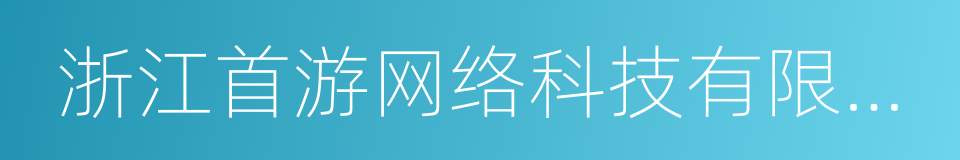 浙江首游网络科技有限...